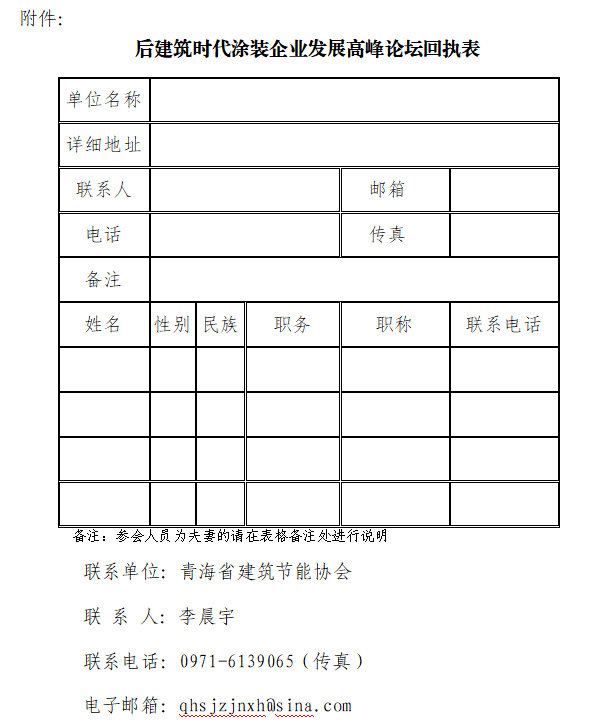 附件：

后建筑时代涂装企业发展高峰论坛回执表

| 单位名称 | | | | | |
|---|---|---|---|---|---|
| 详细地址 | | | | | |
| 联系人 | | | | 邮箱 | |
| 电话 | | | | 传真 | |
| 备注 | | | | | |
| 姓名 | 性别 | 民族 | 职务 | 职称 | 联系电话 |
| | | | | | |
| | | | | | |
| | | | | | |
| | | | | | |

备注：参会人员为夫妻的请在表格备注处进行说明

联系单位：青海省建筑节能协会

联 系 人：李晨宇

联系电话：0971-6139065（传真）

电子邮箱：qhsjzjnxh@sina.com